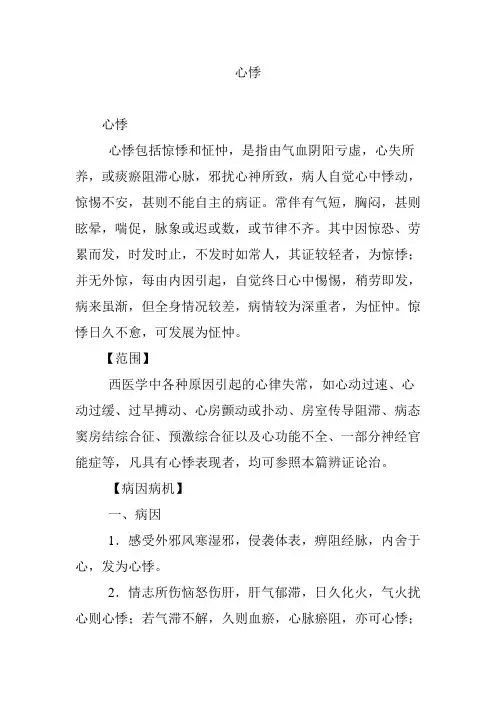 心悸

心悸

心悸包括惊悸和怔忡，是指由气血阴阳亏虚，心失所养，或痰瘀阻滞心脉，邪扰心神所致，病人自觉心中悸动，惊惕不安，甚则不能自主的病证。常伴有气短，胸闷，甚则眩晕，喘促，脉象或迟或数，或节律不齐。其中因惊恐、劳累而发，时发时止，不发时如常人，其证较轻者，为惊悸；并无外惊，每由内因引起，自觉终日心中惕惕，稍劳即发，病来虽渐，但全身情况较差，病情较为深重者，为怔忡。惊悸日久不愈，可发展为怔忡。

【范围】

西医学中各种原因引起的心律失常，如心动过速、心动过缓、过早搏动、心房颤动或扑动、房室传导阻滞、病态窦房结综合征、预激综合征以及心功能不全、一部分神经官能症等，凡具有心悸表现者，均可参照本篇辨证论治。

【病因病机】

一、病因

1．感受外邪风寒湿邪，侵袭体表，痹阻经脉，内舍于心，发为心悸。

2．情志所伤恼怒伤肝，肝气郁滞，日久化火，气火扰心则心悸；若气滞不解，久则血瘀，心脉瘀阻，亦可心悸；